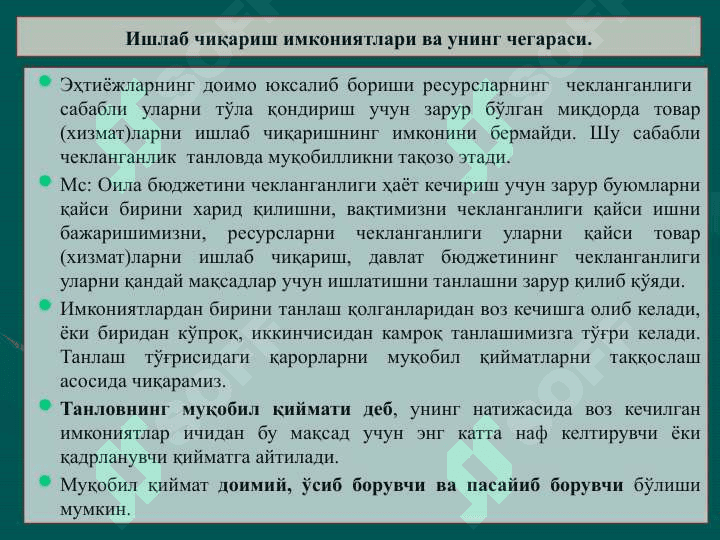 Ишлаб чиқариш имкониятлари ва унинг чегараси.

Эҳтиёжларнинг доимо юксалиб бориши ресурсларнинг чекланганлиги сабабли уларни тўла қондириш учун зарур бўлган миқдорда товар (хизмат)ларни ишлаб чиқаришнинг имконини бермайди. Шу сабабли чекланганлик танловда муқобилликни тақозо этади.

Мс: Оила бюджетини чекланганлиги ҳаёт кечириш учун зарур буюмларни қайси бирини харид қилишни, вақтимизни чекланганлиги қайси ишни бажаришимизни, ресурсларни чекланганлиги уларни қайси товар (хизмат)ларни ишлаб чиқариш, давлат бюджетининг чекланганлиги уларни қандай мақсадлар учун ишлатишни танлашни зарур қилиб қўяди.

Имкониятлардан бирини танлаш қолганларидан воз кечишга олиб келади, ёки биридан кўпроқ, иккинчисидан камроқ танлашимизга тўғри келади. Танлаш тўғрисидаги қарорларни муқобил қийматларни таққослаш асосида чиқарамиз.

Танловнинг муқобил қиймати деб, унинг натижасида воз кечилган имкониятлар ичидан бу мақсад учун энг катта наф келтирувчи ёки қадрланувчи қийматга айтилади.

Муқобил қиймат доимий, ўсиб борувчи ва пасайиб борувчи бўлиши мумкин.